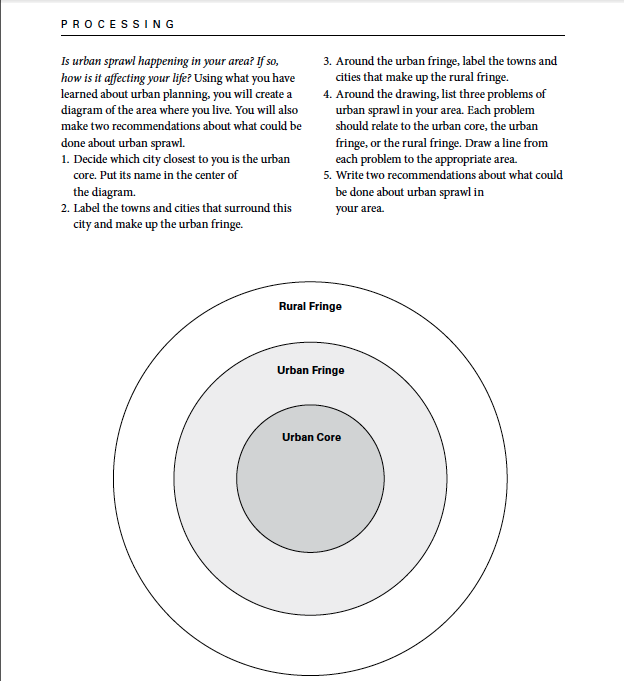 PROCESSING

Is urban sprawl happening in your area? If so, how is it affecting your life? Using what you have learned about urban planning, you will create a diagram of the area where you live. You will also make two recommendations about what could be done about urban sprawl.

1. Decide which city closest to you is the urban core. Put its name in the center of the diagram.
2. Label the towns and cities that surround this city and make up the urban fringe.
3. Around the urban fringe, label the towns and cities that make up the rural fringe.
4. Around the drawing, list three problems of urban sprawl in your area. Each problem should relate to the urban core, the urban fringe, or the rural fringe. Draw a line from each problem to the appropriate area.
5. Write two recommendations about what could be done about urban sprawl in your area.

Rural Fringe

Urban Fringe

Urban Core